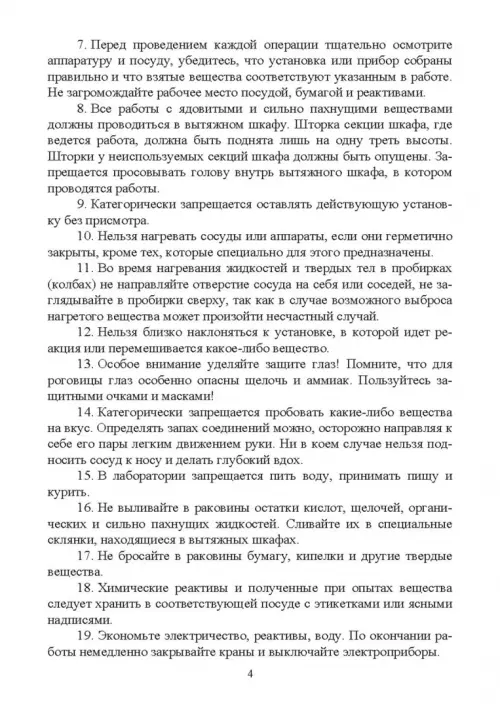 7. Перед проведением каждой операции тщательно осмотрите аппаратуру и посуду, убедитесь, что установка или прибор собраны правильно и что взятые вещества соответствуют указанным в работе. Не загромождайте рабочее место посудой, бумагой и реактивами.

8. Все работы с ядовитыми и сильно пахнущими веществами должны проводиться в вытяжном шкафу. Шторка секции шкафа, где ведется работа, должна быть поднята лишь на одну треть высоты. Шторки у неиспользуемых секций шкафа должны быть опущены. Запрещается просовывать голову внутрь вытяжного шкафа, в котором проводятся работы.

9. Категорически запрещается оставлять действующую установку без присмотра.

10. Нельзя нагревать сосуды или аппараты, если они герметично закрыты, кроме тех, которые специально для этого предназначены.

11. Во время нагревания жидкостей и твердых тел в пробирках (колбах) не направляйте отверстие сосуда на себя или соседей, не заглядывайте в пробирки сверху, так как в случае возможного выброса нагретого вещества может произойти несчастный случай.

12. Нельзя близко наклоняться к установке, в которой идет реакция или перемешивается какое-либо вещество.

13. Особое внимание уделяйте защите глаз! Помните, что для роговицы глаз особенно опасны щелочь и аммиак. Пользуйтесь защитными очками и масками!

14. Категорически запрещается пробовать какие-либо вещества на вкус. Определять запах соединений можно, осторожно направляя к себе его пары легким движением руки. Ни в коем случае нельзя подносить сосуд к носу и делать глубокий вдох.

15. В лаборатории запрещается пить воду, принимать пищу и курить.

16. Не выливайте в раковины остатки кислот, щелочей, органических и сильно пахнущих жидкостей. Сливайте их в специальные склянки, находящиеся в вытяжных шкафах.

17. Не бросайте в раковины бумагу, кипелки и другие твердые вещества.

18. Химические реактивы и полученные при опытах вещества следует хранить в соответствующей посуде с этикетками или ясными надписями.

19. Экономьте электричество, реактивы, воду. По окончании работы немедленно закрывайте краны и выключайте электроприборы.

4